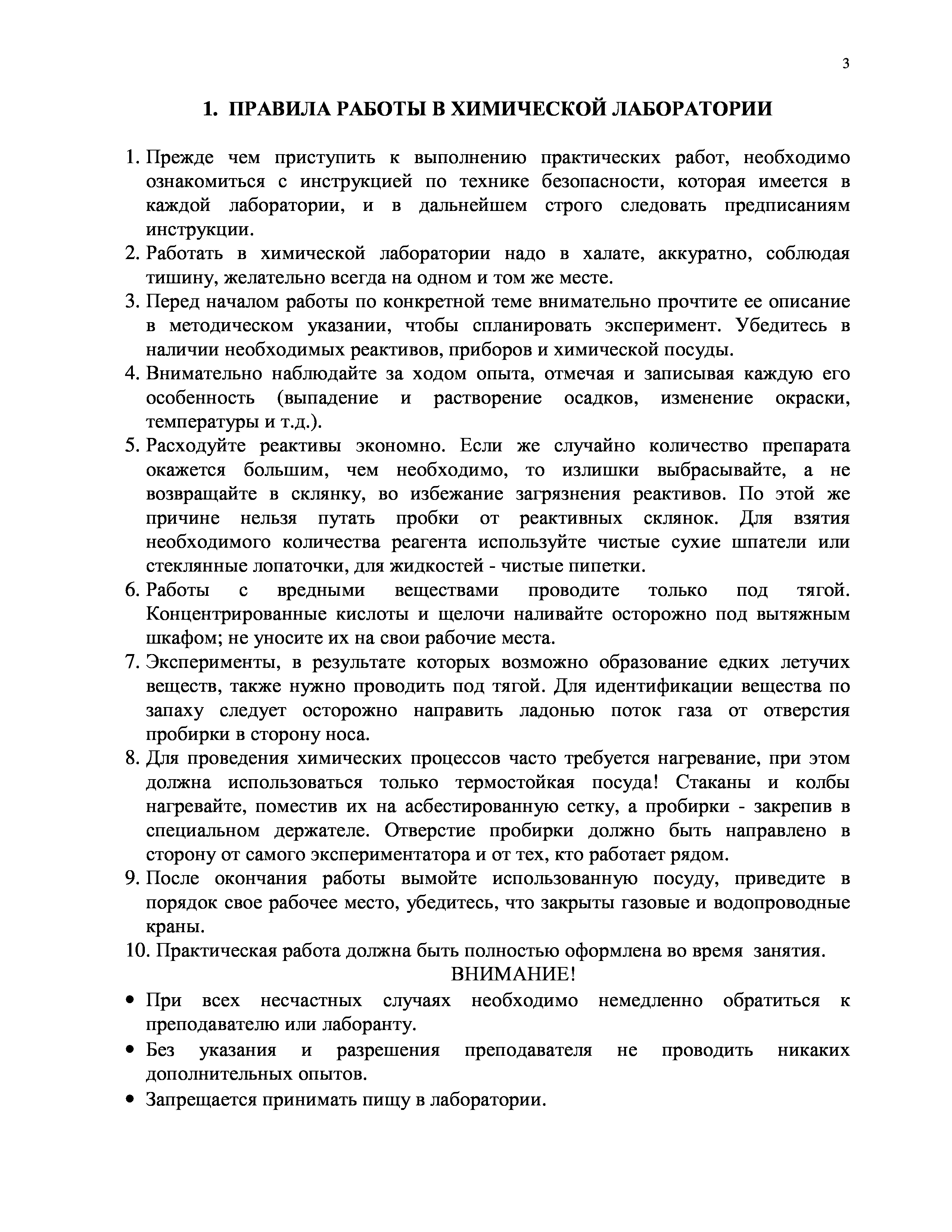 3

1. ПРАВИЛА РАБОТЫ В ХИМИЧЕСКОЙ ЛАБОРАТОРИИ

1. Прежде чем приступить к выполнению практических работ, необходимо ознакомиться с инструкцией по технике безопасности, которая имеется в каждой лаборатории, и в дальнейшем строго следовать предписаниям инструкции.
2. Работать в химической лаборатории надо в халате, аккуратно, соблюдая тишину, желательно всегда на одном и том же месте.
3. Перед началом работы по конкретной теме внимательно прочтите ее описание в методическом указании, чтобы спланировать эксперимент. Убедитесь в наличии необходимых реактивов, приборов и химической посуды.
4. Внимательно наблюдайте за ходом опыта, отмечая и записывая каждую его особенность (выпадение и растворение осадков, изменение окраски, температуры и т.д.).
5. Расходуйте реактивы экономно. Если же случайно количество препарата окажется большим, чем необходимо, то излишки выбрасывайте, а не возвращайте в склянку, во избежание загрязнения реактивов. По этой же причине нельзя путать пробки от реактивных склянок. Для взятия необходимого количества реагента используйте чистые сухие шпатели или стеклянные лопаточки, для жидкостей - чистые пипетки.
6. Работы с вредными веществами проводите только под тягой. Концентрированные кислоты и щелочи наливайте осторожно под вытяжным шкафом; не уносите их на свои рабочие места.
7. Эксперименты, в результате которых возможно образование едких летучих веществ, также нужно проводить под тягой. Для идентификации вещества по запаху следует осторожно направить ладонью поток газа от отверстия пробирки в сторону носа.
8. Для проведения химических процессов часто требуется нагревание, при этом должна использоваться только термостойкая посуда! Стаканы и колбы нагревайте, поместив их на асбестированную сетку, а пробирки - закрепив в специальном держателе. Отверстие пробирки должно быть направлено в сторону от самого экспериментатора и от тех, кто работает рядом.
9. После окончания работы вымойте использованную посуду, приведите в порядок свое рабочее место, убедитесь, что закрыты газовые и водопроводные краны.
10. Практическая работа должна быть полностью оформлена во время занятия.

ВНИМАНИЕ!

• При всех несчастных случаях необходимо немедленно обратиться к преподавателю или лаборанту.
• Без указания и разрешения преподавателя не проводить никаких дополнительных опытов.
• Запрещается принимать пищу в лаборатории.